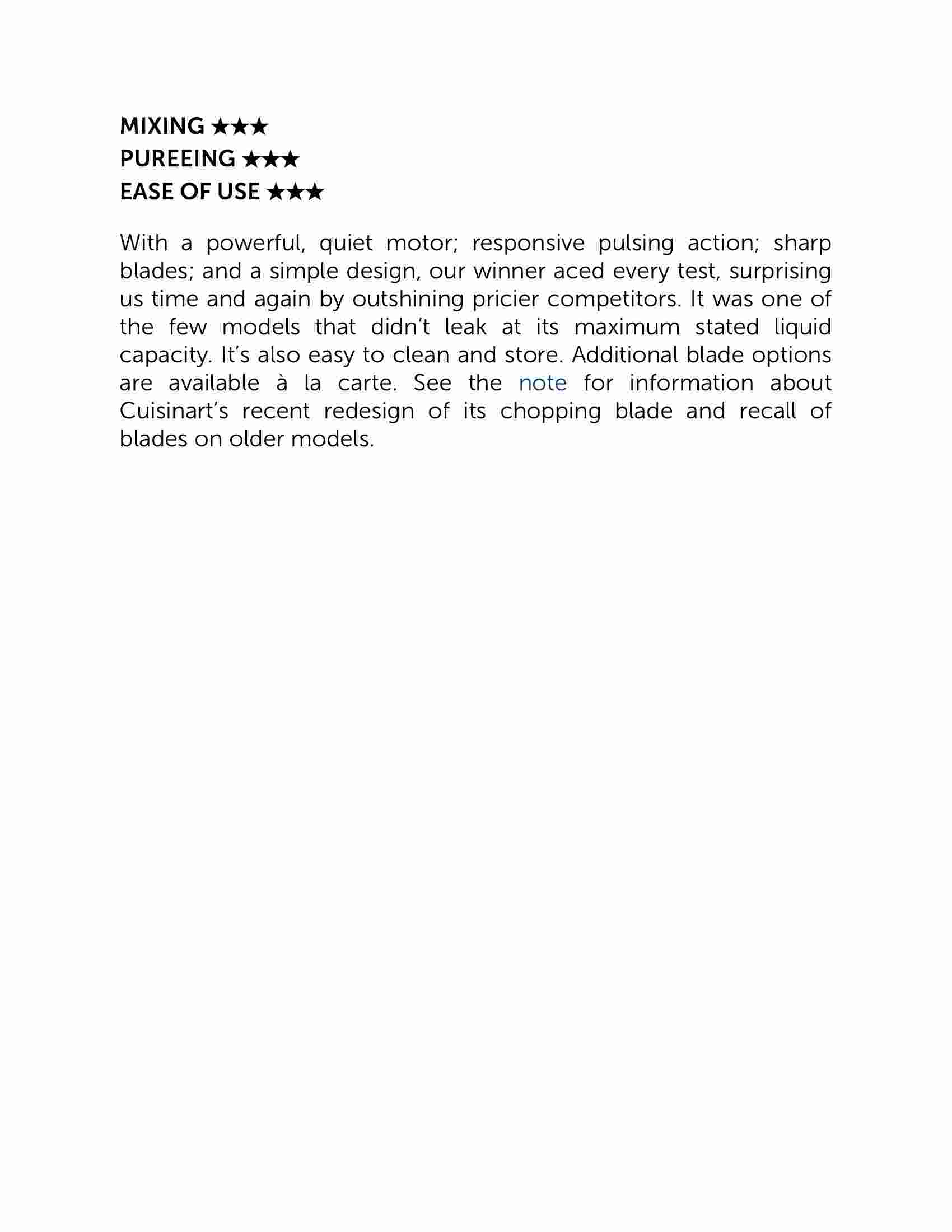 MIXING ★★★
PUREEING ★★★
EASE OF USE ★★★

With a powerful, quiet motor; responsive pulsing action; sharp blades; and a simple design, our winner aced every test, surprising us time and again by outshining pricier competitors. It was one of the few models that didn't leak at its maximum stated liquid capacity. It's also easy to clean and store. Additional blade options are available à la carte. See the note for information about Cuisinart's recent redesign of its chopping blade and recall of blades on older models.